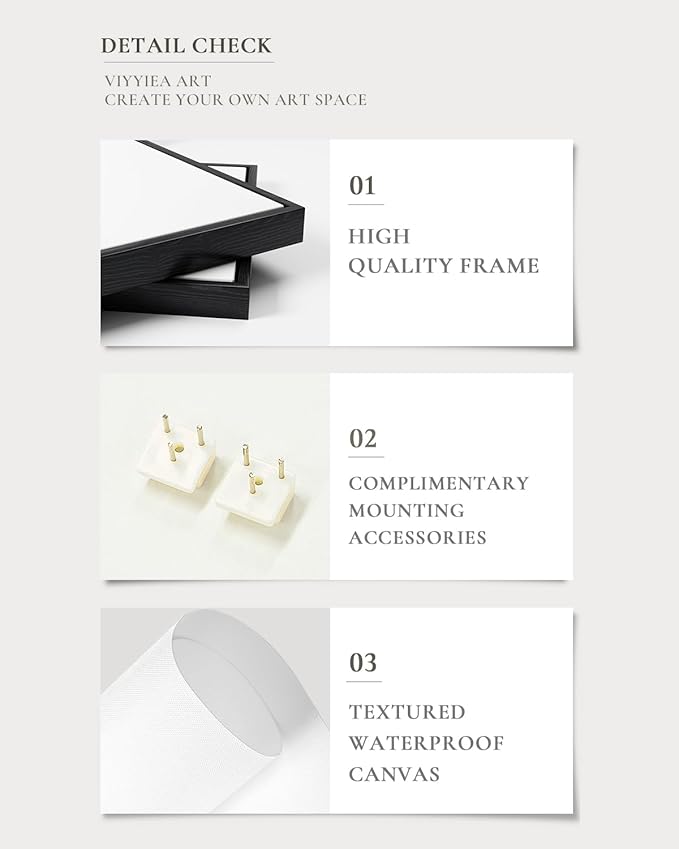 DETAIL CHECK

VIYYIEA ART
CREATE YOUR OWN ART SPACE

01

HIGH
QUALITY FRAME

02

COMPLIMENTARY
MOUNTING
ACCESSORIES

03

TEXTURED
WATERPROOF
CANVAS